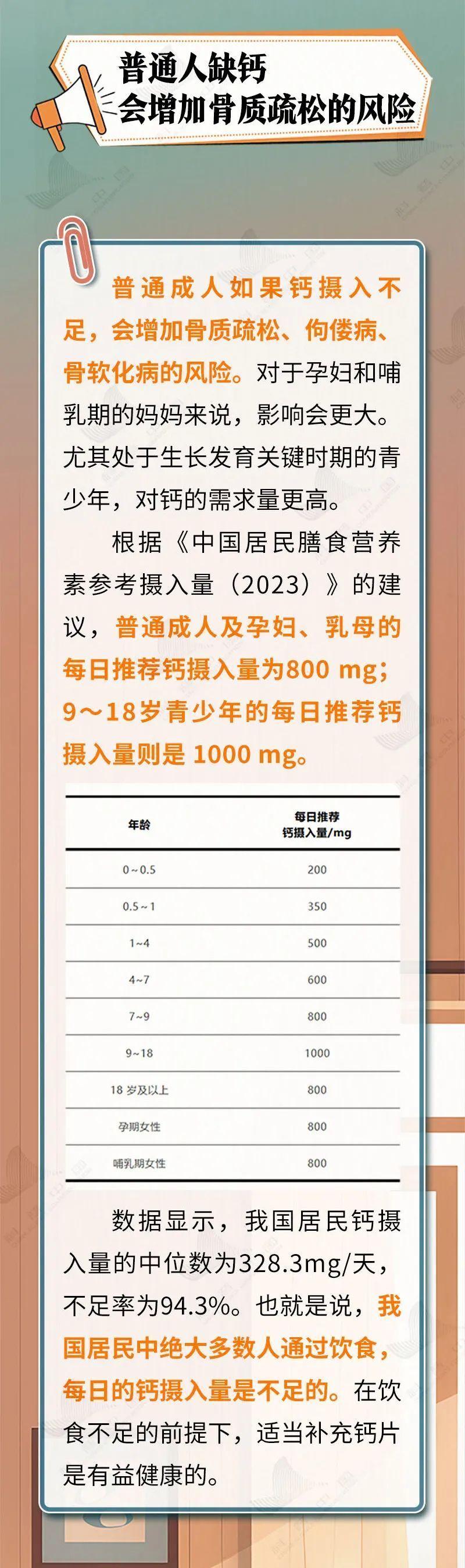 普通人缺钙
会增加骨质疏松的风险

普通成人如果钙摄入不足，会增加骨质疏松、佝偻病、骨软化病的风险。对于孕妇和哺乳期的妈妈来说，影响会更大。尤其处于生长发育关键时期的青少年，对钙的需求量更高。

根据《中国居民膳食营养素参考摄入量（2023）》的建议，普通成人及孕妇、乳母的每日推荐钙摄入量为800 mg；9～18岁青少年的每日推荐钙摄入量则是1000 mg。

| 年龄 | 每日推荐钙摄入量/mg |
|---|---|
| 0～0.5 | 200 |
| 0.5～1 | 350 |
| 1～4 | 500 |
| 4～7 | 600 |
| 7～9 | 800 |
| 9～18 | 1000 |
| 18岁及以上 | 800 |
| 孕期女性 | 800 |
| 哺乳期女性 | 800 |

数据显示，我国居民钙摄入量的中位数为328.3mg/天，不足率为94.3%。也就是说，我国居民中绝大多数人通过饮食，每日的钙摄入量是不足的。在饮食不足的前提下，适当补充钙片是有益健康的。